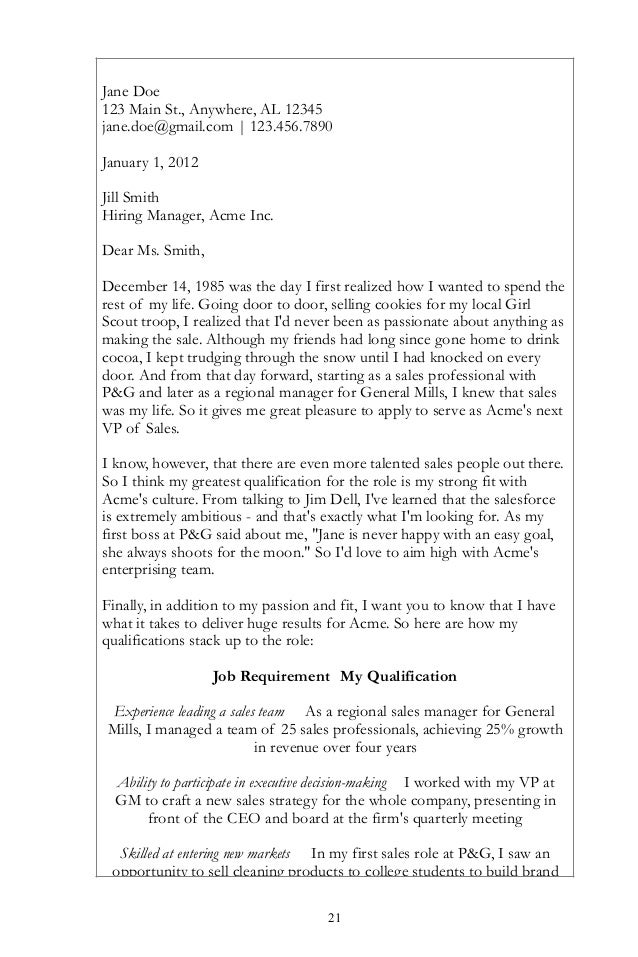 Jane Doe
123 Main St., Anywhere, AL 12345
jane.doe@gmail.com | 123.456.7890

January 1, 2012

Jill Smith
Hiring Manager, Acme Inc.

Dear Ms. Smith,

December 14, 1985 was the day I first realized how I wanted to spend the rest of my life. Going door to door, selling cookies for my local Girl Scout troop, I realized that I'd never been as passionate about anything as making the sale. Although my friends had long since gone home to drink cocoa, I kept trudging through the snow until I had knocked on every door. And from that day forward, starting as a sales professional with P&G and later as a regional manager for General Mills, I knew that sales was my life. So it gives me great pleasure to apply to serve as Acme's next VP of Sales.

I know, however, that there are even more talented sales people out there. So I think my greatest qualification for the role is my strong fit with Acme's culture. From talking to Jim Dell, I've learned that the salesforce is extremely ambitious - and that's exactly what I'm looking for. As my first boss at P&G said about me, "Jane is never happy with an easy goal, she always shoots for the moon." So I'd love to aim high with Acme's enterprising team.

Finally, in addition to my passion and fit, I want you to know that I have what it takes to deliver huge results for Acme. So here are how my qualifications stack up to the role:

Job Requirement My Qualification

Experience leading a sales team As a regional sales manager for General Mills, I managed a team of 25 sales professionals, achieving 25% growth in revenue over four years

Ability to participate in executive decision-making I worked with my VP at GM to craft a new sales strategy for the whole company, presenting in front of the CEO and board at the firm's quarterly meeting

Skilled at entering new markets In my first sales role at P&G, I saw an opportunity to sell cleaning products to college students to build brand

21